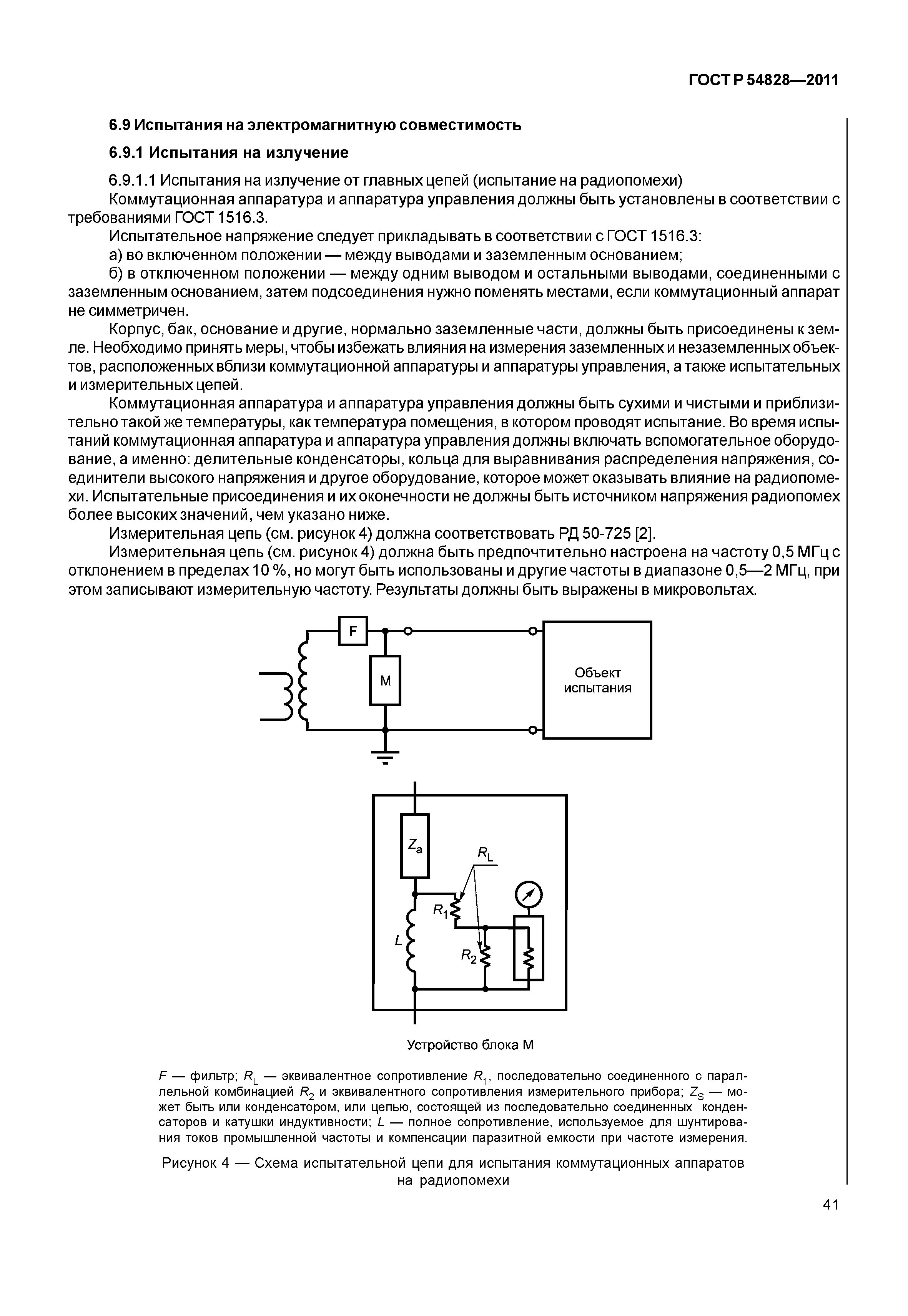 ГОСТ Р 54828—2011

6.9 Испытания на электромагнитную совместимость

6.9.1 Испытания на излучение

6.9.1.1 Испытания на излучение от главных цепей (испытание на радиопомехи)

Коммутационная аппаратура и аппаратура управления должны быть установлены в соответствии с требованиями ГОСТ 1516.3.

Испытательное напряжение следует прикладывать в соответствии с ГОСТ 1516.3:

а) во включенном положении — между выводами и заземленным основанием;

б) в отключенном положении — между одним выводом и остальными выводами, соединенными с заземленным основанием, затем подсоединения нужно поменять местами, если коммутационный аппарат не симметричен.

Корпус, бак, основание и другие, нормально заземленные части, должны быть присоединены к земле. Необходимо принять меры, чтобы избежать влияния на измерения заземленных и незаземленных объектов, расположенных вблизи коммутационной аппаратуры и аппаратуры управления, а также испытательных и измерительных цепей.

Коммутационная аппаратура и аппаратура управления должны быть сухими и чистыми и приблизительно такой же температуры, как температура помещения, в котором проводят испытание. Во время испытаний коммутационная аппаратура и аппаратура управления должны включать вспомогательное оборудование, а именно: делительные конденсаторы, кольца для выравнивания распределения напряжения, соединители высокого напряжения и другое оборудование, которое может оказывать влияние на радиопомехи. Испытательные присоединения и их оконечности не должны быть источником напряжения радиопомех более высоких значений, чем указано ниже.

Измерительная цепь (см. рисунок 4) должна соответствовать РД 50-725 [2].

Измерительная цепь (см. рисунок 4) должна быть предпочтительно настроена на частоту 0,5 МГц с отклонением в пределах 10 %, но могут быть использованы и другие частоты в диапазоне 0,5—2 МГц, при этом записывают измерительную частоту. Результаты должны быть выражены в микровольтах.

F

M

Объект испытания

$Z_a$

$R_L$

$R_1$

$L$

$R_2$

Устройство блока М

$F$ — фильтр; $R_L$ — эквивалентное сопротивление $R_1$, последовательно соединенного с параллельной комбинацией $R_2$ и эквивалентного сопротивления измерительного прибора; $Z_S$ — может быть или конденсатором, или цепью, состоящей из последовательно соединенных конденсаторов и катушки индуктивности; $L$ — полное сопротивление, используемое для шунтирования токов промышленной частоты и компенсации паразитной емкости при частоте измерения.

Рисунок 4 — Схема испытательной цепи для испытания коммутационных аппаратов на радиопомехи

41